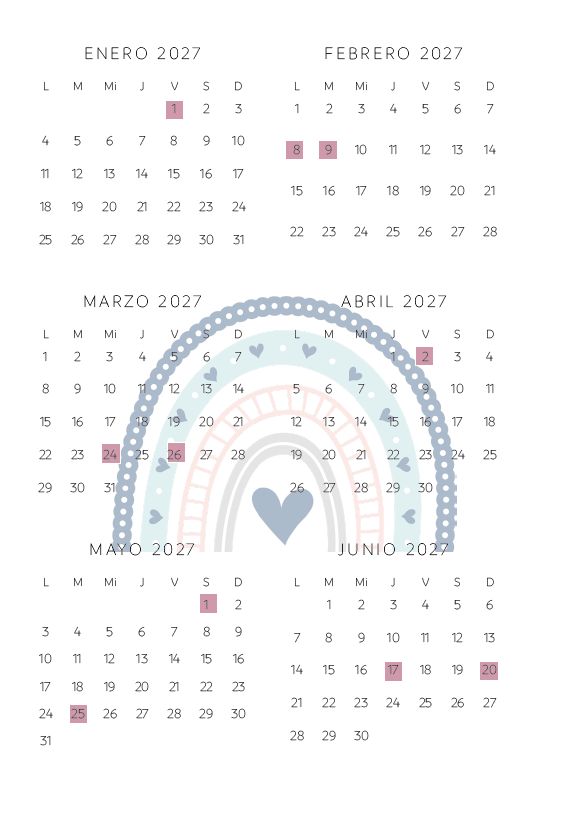 ENERO 2027

| L | M | Mi | J | V | S | D |
|---|---|---|---|---|---|---|
| | | | | 1 | 2 | 3 |
| 4 | 5 | 6 | 7 | 8 | 9 | 10 |
| 11 | 12 | 13 | 14 | 15 | 16 | 17 |
| 18 | 19 | 20 | 21 | 22 | 23 | 24 |
| 25 | 26 | 27 | 28 | 29 | 30 | 31 |

FEBRERO 2027

| L | M | Mi | J | V | S | D |
|---|---|---|---|---|---|---|
| 1 | 2 | 3 | 4 | 5 | 6 | 7 |
| 8 | 9 | 10 | 11 | 12 | 13 | 14 |
| 15 | 16 | 17 | 18 | 19 | 20 | 21 |
| 22 | 23 | 24 | 25 | 26 | 27 | 28 |

MARZO 2027

| L | M | Mi | J | V | S | D |
|---|---|---|---|---|---|---|
| 1 | 2 | 3 | 4 | 5 | 6 | 7 |
| 8 | 9 | 10 | 11 | 12 | 13 | 14 |
| 15 | 16 | 17 | 18 | 19 | 20 | 21 |
| 22 | 23 | 24 | 25 | 26 | 27 | 28 |
| 29 | 30 | 31 | | | | |

ABRIL 2027

| L | M | Mi | J | V | S | D |
|---|---|---|---|---|---|---|
| | | | 1 | 2 | 3 | 4 |
| 5 | 6 | 7 | 8 | 9 | 10 | 11 |
| 12 | 13 | 14 | 15 | 16 | 17 | 18 |
| 19 | 20 | 21 | 22 | 23 | 24 | 25 |
| 26 | 27 | 28 | 29 | 30 | | |

MAYO 2027

| L | M | Mi | J | V | S | D |
|---|---|---|---|---|---|---|
| | | | | | 1 | 2 |
| 3 | 4 | 5 | 6 | 7 | 8 | 9 |
| 10 | 11 | 12 | 13 | 14 | 15 | 16 |
| 17 | 18 | 19 | 20 | 21 | 22 | 23 |
| 24 | 25 | 26 | 27 | 28 | 29 | 30 |
| 31 | | | | | | |

JUNIO 2027

| L | M | Mi | J | V | S | D |
|---|---|---|---|---|---|---|
| | 1 | 2 | 3 | 4 | 5 | 6 |
| 7 | 8 | 9 | 10 | 11 | 12 | 13 |
| 14 | 15 | 16 | 17 | 18 | 19 | 20 |
| 21 | 22 | 23 | 24 | 25 | 26 | 27 |
| 28 | 29 | 30 | | | | |